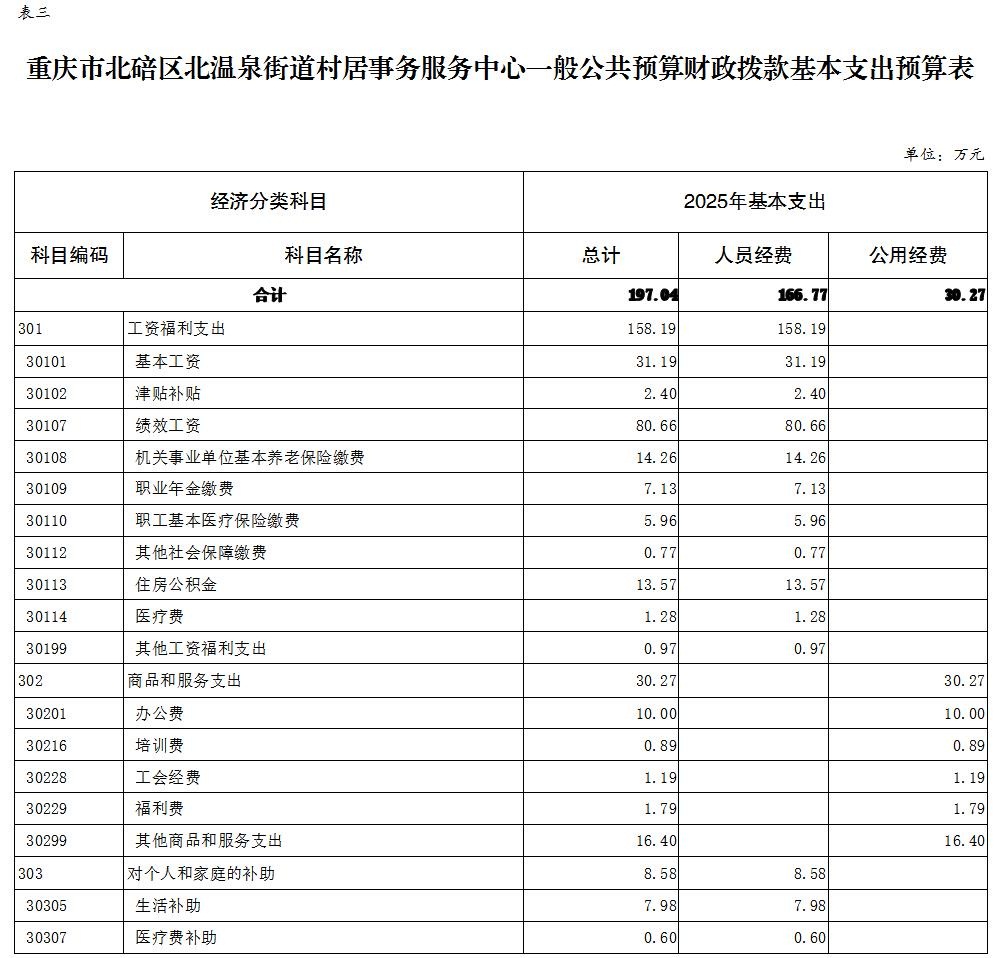 表三

重庆市北碚区北温泉街道村居事务服务中心一般公共预算财政拨款基本支出预算表

单位：万元

| 经济分类科目 | | 2025年基本支出 | | |
|---|---|---|---|---|
| 科目编码 | 科目名称 | 总计 | 人员经费 | 公用经费 |
| 合计 | | 197.04 | 166.77 | 30.27 |
| 301 | 工资福利支出 | 158.19 | 158.19 | |
| 30101 | 基本工资 | 31.19 | 31.19 | |
| 30102 | 津贴补贴 | 2.40 | 2.40 | |
| 30107 | 绩效工资 | 80.66 | 80.66 | |
| 30108 | 机关事业单位基本养老保险缴费 | 14.26 | 14.26 | |
| 30109 | 职业年金缴费 | 7.13 | 7.13 | |
| 30110 | 职工基本医疗保险缴费 | 5.96 | 5.96 | |
| 30112 | 其他社会保障缴费 | 0.77 | 0.77 | |
| 30113 | 住房公积金 | 13.57 | 13.57 | |
| 30114 | 医疗费 | 1.28 | 1.28 | |
| 30199 | 其他工资福利支出 | 0.97 | 0.97 | |
| 302 | 商品和服务支出 | 30.27 | | 30.27 |
| 30201 | 办公费 | 10.00 | | 10.00 |
| 30216 | 培训费 | 0.89 | | 0.89 |
| 30228 | 工会经费 | 1.19 | | 1.19 |
| 30229 | 福利费 | 1.79 | | 1.79 |
| 30299 | 其他商品和服务支出 | 16.40 | | 16.40 |
| 303 | 对个人和家庭的补助 | 8.58 | 8.58 | |
| 30305 | 生活补助 | 7.98 | 7.98 | |
| 30307 | 医疗费补助 | 0.60 | 0.60 | |